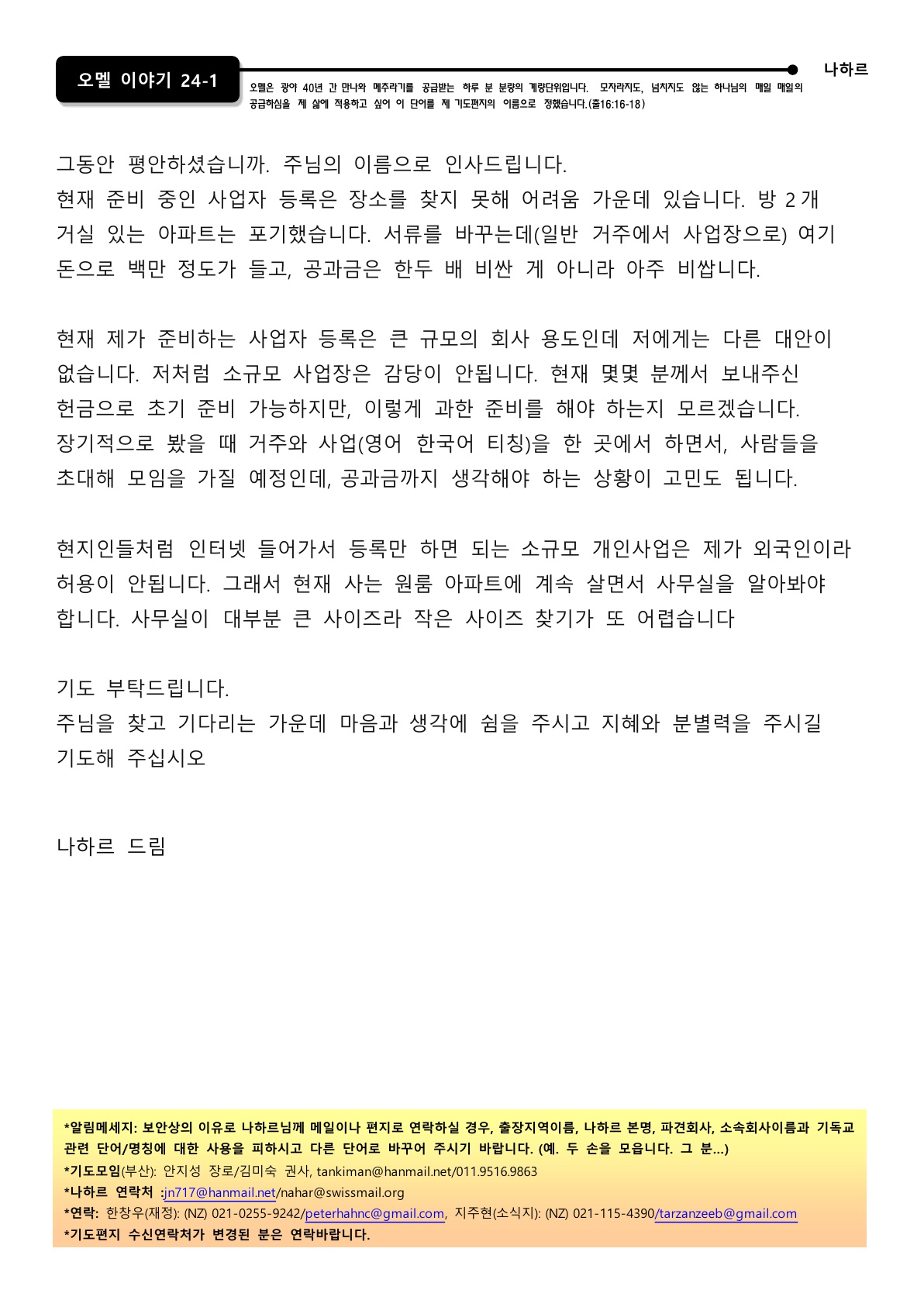 오멜 이야기 24-1

나하르

오멜은 광야 40년 간 만나와 메추라기를 공급받는 하루 분 분량의 계량단위입니다. 모자라지도, 넘치지도 않는 하나님의 매일 매일의 공급하심을 제 삶에 적용하고 싶어 이 단어를 제 기도편지의 이름으로 정했습니다.(출16:16-18)

그동안 평안하셨습니까. 주님의 이름으로 인사드립니다.
현재 준비 중인 사업자 등록은 장소를 찾지 못해 어려움 가운데 있습니다. 방 2개 거실 있는 아파트는 포기했습니다. 서류를 바꾸는데(일반 거주에서 사업장으로) 여기 돈으로 백만 정도가 들고, 공과금은 한두 배 비싼 게 아니라 아주 비쌉니다.

현재 제가 준비하는 사업자 등록은 큰 규모의 회사 용도인데 저에게는 다른 대안이 없습니다. 저처럼 소규모 사업장은 감당이 안됩니다. 현재 몇몇 분께서 보내주신 헌금으로 초기 준비 가능하지만, 이렇게 과한 준비를 해야 하는지 모르겠습니다. 장기적으로 봤을 때 거주와 사업(영어 한국어 티칭)을 한 곳에서 하면서, 사람들을 초대해 모임을 가질 예정인데, 공과금까지 생각해야 하는 상황이 고민도 됩니다.

현지인들처럼 인터넷 들어가서 등록만 하면 되는 소규모 개인사업은 제가 외국인이라 허용이 안됩니다. 그래서 현재 사는 원룸 아파트에 계속 살면서 사무실을 알아봐야 합니다. 사무실이 대부분 큰 사이즈라 작은 사이즈 찾기가 또 어렵습니다

기도 부탁드립니다.
주님을 찾고 기다리는 가운데 마음과 생각에 쉼을 주시고 지혜와 분별력을 주시길 기도해 주십시오

나하르 드림

*알림메세지: 보안상의 이유로 나하르님께 메일이나 편지로 연락하실 경우, 출장지역이름, 나하르 본명, 파견회사, 소속회사이름과 기독교 관련 단어/명칭에 대한 사용을 피하시고 다른 단어로 바꾸어 주시기 바랍니다. (예. 두 손을 모읍니다. 그 분...)
*기도모임(부산): 안지성 장로/김미숙 권사, tankiman@hanmail.net/011.9516.9863
*나하르 연락처 :jn717@hanmail.net/nahar@swissmail.org
*연락: 한창우(재정): (NZ) 021-0255-9242/peterhahnc@gmail.com, 지주현(소식지): (NZ) 021-115-4390/tarzanzeeb@gmail.com
*기도편지 수신연락처가 변경된 분은 연락바랍니다.